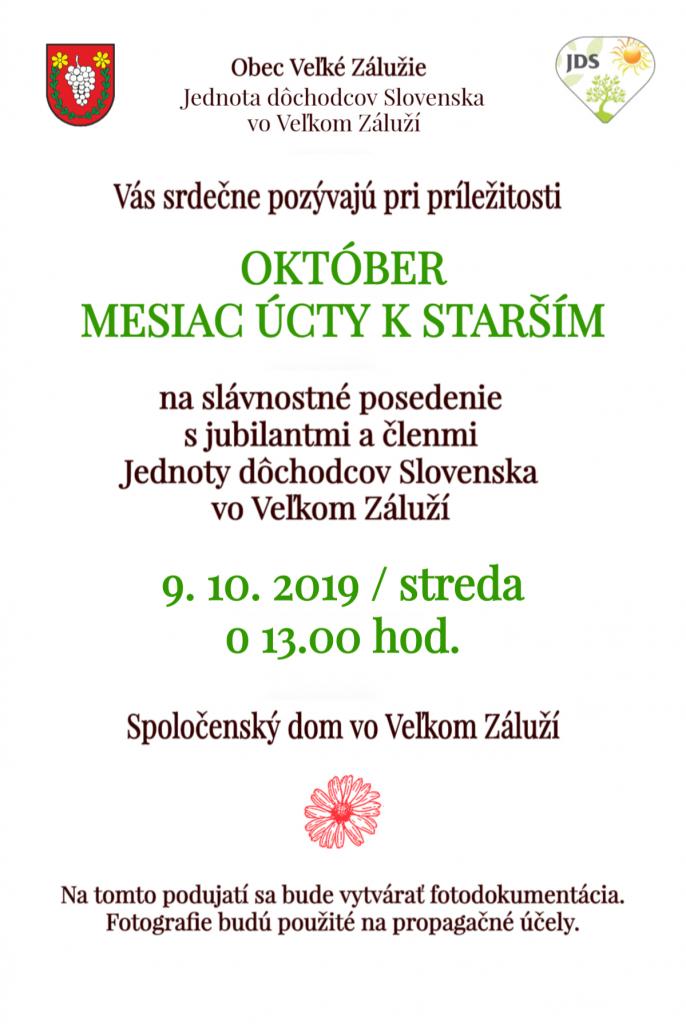 Obec Veľké Zálužie
Jednota dôchodcov Slovenska
vo Veľkom Záluží

JDS

Vás srdečne pozývajú pri príležitosti

OKTÓBER
MESIAC ÚCTY K STARŠÍM

na slávnostné posedenie
s jubilantmi a členmi
Jednoty dôchodcov Slovenska
vo Veľkom Záluží

9. 10. 2019 / streda
o 13.00 hod.

Spoločenský dom vo Veľkom Záluží

Na tomto podujatí sa bude vytvárať fotodokumentácia.
Fotografie budú použité na propagačné účely.